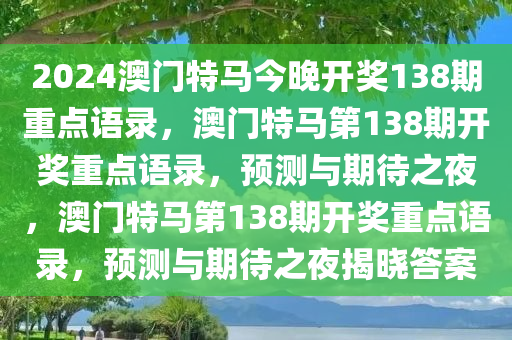 2024澳门特马今晚开奖138期重点语录，澳门特马第138期开奖重点语录，预测与期待之夜，澳门特马第138期开奖重点语录，预测与期待之夜揭晓答案